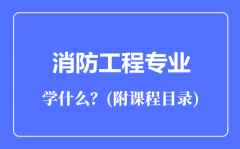 消防工程专业

学什么？(附课程目录)